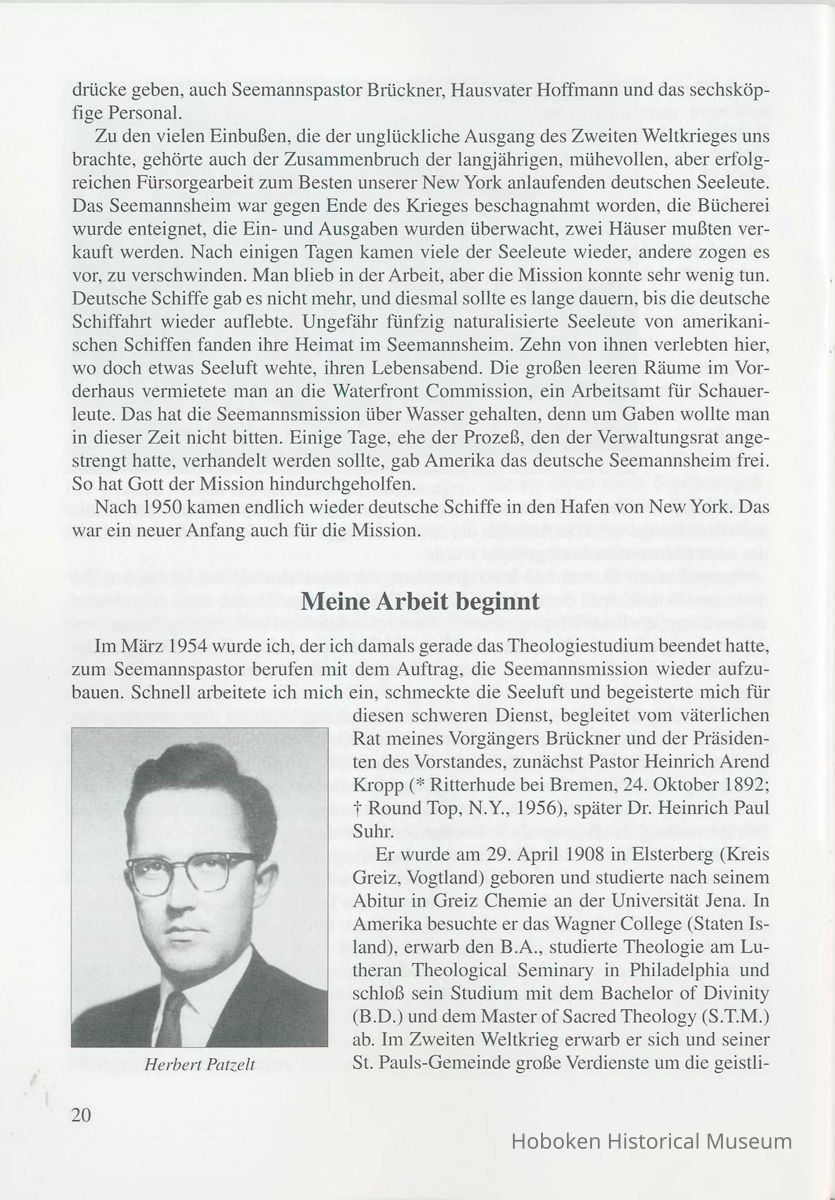 drücke geben, auch Seemannspastor Brückner, Hausvater Hoffmann und das sechsköpfige Personal.

Zu den vielen Einbußen, die der unglückliche Ausgang des Zweiten Weltkrieges uns brachte, gehörte auch der Zusammenbruch der langjährigen, mühevollen, aber erfolgreichen Fürsorgearbeit zum Besten unserer New York anlaufenden deutschen Seeleute. Das Seemannsheim war gegen Ende des Krieges beschagnahmt worden, die Bücherei wurde enteignet, die Ein- und Ausgaben wurden überwacht, zwei Häuser mußten verkauft werden. Nach einigen Tagen kamen viele der Seeleute wieder, andere zogen es vor, zu verschwinden. Man blieb in der Arbeit, aber die Mission konnte sehr wenig tun. Deutsche Schiffe gab es nicht mehr, und diesmal sollte es lange dauern, bis die deutsche Schiffahrt wieder auflebte. Ungefähr fünfzig naturalisierte Seeleute von amerikanischen Schiffen fanden ihre Heimat im Seemannsheim. Zehn von ihnen verlebten hier, wo doch etwas Seeluft wehte, ihren Lebensabend. Die großen leeren Räume im Vorderhaus vermietete man an die Waterfront Commission, ein Arbeitsamt für Schauerleute. Das hat die Seemannsmission über Wasser gehalten, denn um Gaben wollte man in dieser Zeit nicht bitten. Einige Tage, ehe der Prozeß, den der Verwaltungsrat angestrengt hatte, verhandelt werden sollte, gab Amerika das deutsche Seemannsheim frei. So hat Gott der Mission hindurchgeholfen.

Nach 1950 kamen endlich wieder deutsche Schiffe in den Hafen von New York. Das war ein neuer Anfang auch für die Mission.

Meine Arbeit beginnt

Im März 1954 wurde ich, der ich damals gerade das Theologiestudium beendet hatte, zum Seemannspastor berufen mit dem Auftrag, die Seemannsmission wieder aufzubauen. Schnell arbeitete ich mich ein, schmeckte die Seeluft und begeisterte mich für diesen schweren Dienst, begleitet vom väterlichen Rat meines Vorgängers Brückner und der Präsidenten des Vorstandes, zunächst Pastor Heinrich Arend Kropp (* Ritterhude bei Bremen, 24. Oktober 1892; † Round Top, N.Y., 1956), später Dr. Heinrich Paul Suhr.

Er wurde am 29. April 1908 in Elsterberg (Kreis Greiz, Vogtland) geboren und studierte nach seinem Abitur in Greiz Chemie an der Universität Jena. In Amerika besuchte er das Wagner College (Staten Island), erwarb den B.A., studierte Theologie am Lutheran Theological Seminary in Philadelphia und schloß sein Studium mit dem Bachelor of Divinity (B.D.) und dem Master of Sacred Theology (S.T.M.) ab. Im Zweiten Weltkrieg erwarb er sich und seiner St. Pauls-Gemeinde große Verdienste um die geistli-

Herbert Patzelt

20

Hoboken Historical Museum